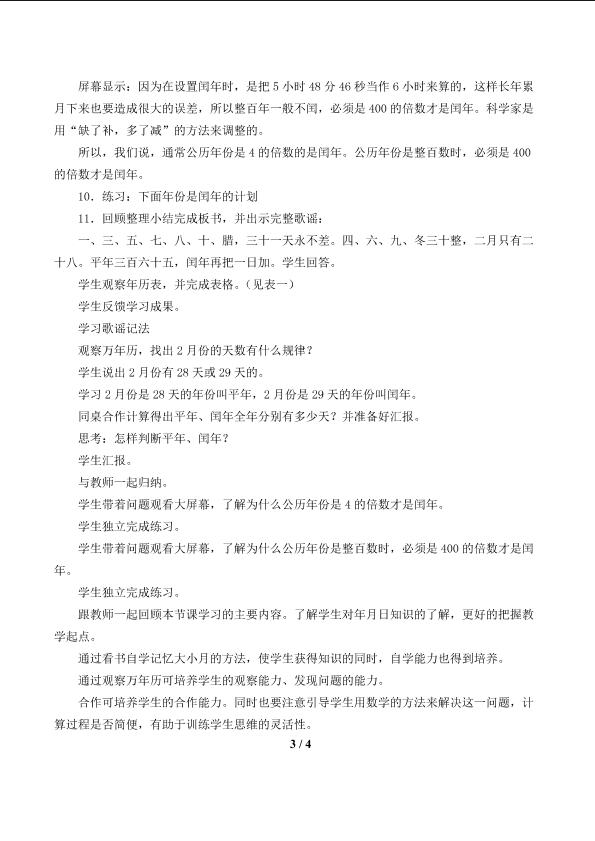 屏幕显示：因为在设置闰年时，是把5小时48分46秒当作6小时来算的，这样长年累月下来也要造成很大的误差，所以整百年一般不闰，必须是400的倍数才是闰年。科学家是用“缺了补，多了减”的方法来调整的。

所以，我们说，通常公历年份是4的倍数的是闰年。公历年份是整百数时，必须是400的倍数才是闰年。

10．练习：下面年份是闰年的计划

11．回顾整理小结完成板书，并出示完整歌谣：

一、三、五、七、八、十、腊，三十一天永不差。四、六、九、冬三十整，二月只有二十八。平年三百六十五，闰年再把一日加。学生回答。

学生观察年历表，并完成表格。(见表一)

学生反馈学习成果。

学习歌谣记法

观察万年历，找出2月份的天数有什么规律？

学生说出2月份有28天或29天的。

学习2月份是28天的年份叫平年，2月份是29天的年份叫闰年。

同桌合作计算得出平年、闰年全年分别有多少天？并准备好汇报。

思考：怎样判断平年、闰年？

学生汇报。

与教师一起归纳。

学生带着问题观看大屏幕，了解为什么公历年份是4的倍数才是闰年。

学生独立完成练习。

学生带着问题观看大屏幕，了解为什么公历年份是整百数时，必须是400的倍数才是闰年。

学生独立完成练习。

跟教师一起回顾本节课学习的主要内容。了解学生对年月日知识的了解，更好的把握教学起点。

通过看书自学记忆大小月的方法，使学生获得知识的同时，自学能力也得到培养。

通过观察万年历可培养学生的观察能力、发现问题的能力。

合作可培养学生的合作能力。同时也要注意引导学生用数学的方法来解决这一问题，计算过程是否简便，有助于训练学生思维的灵活性。

3 / 4